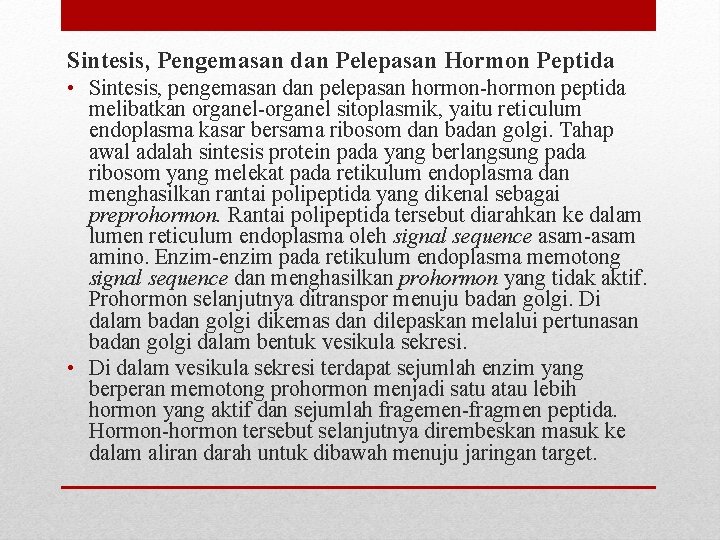 Sintesis, Pengemasan dan Pelepasan Hormon Peptida

• Sintesis, pengemasan dan pelepasan hormon-hormon peptida melibatkan organel-organel sitoplasmik, yaitu reticulum endoplasma kasar bersama ribosom dan badan golgi. Tahap awal adalah sintesis protein pada yang berlangsung pada ribosom yang melekat pada retikulum endoplasma dan menghasilkan rantai polipeptida yang dikenal sebagai preprohormon. Rantai polipeptida tersebut diarahkan ke dalam lumen reticulum endoplasma oleh signal sequence asam-asam amino. Enzim-enzim pada retikulum endoplasma memotong signal sequence dan menghasilkan prohormon yang tidak aktif. Prohormon selanjutnya ditranspor menuju badan golgi. Di dalam badan golgi dikemas dan dilepaskan melalui pertunasan badan golgi dalam bentuk vesikula sekresi.

• Di dalam vesikula sekresi terdapat sejumlah enzim yang berperan memotong prohormon menjadi satu atau lebih hormon yang aktif dan sejumlah fragemen-fragmen peptida. Hormon-hormon tersebut selanjutnya dirembeskan masuk ke dalam aliran darah untuk dibawah menuju jaringan target.